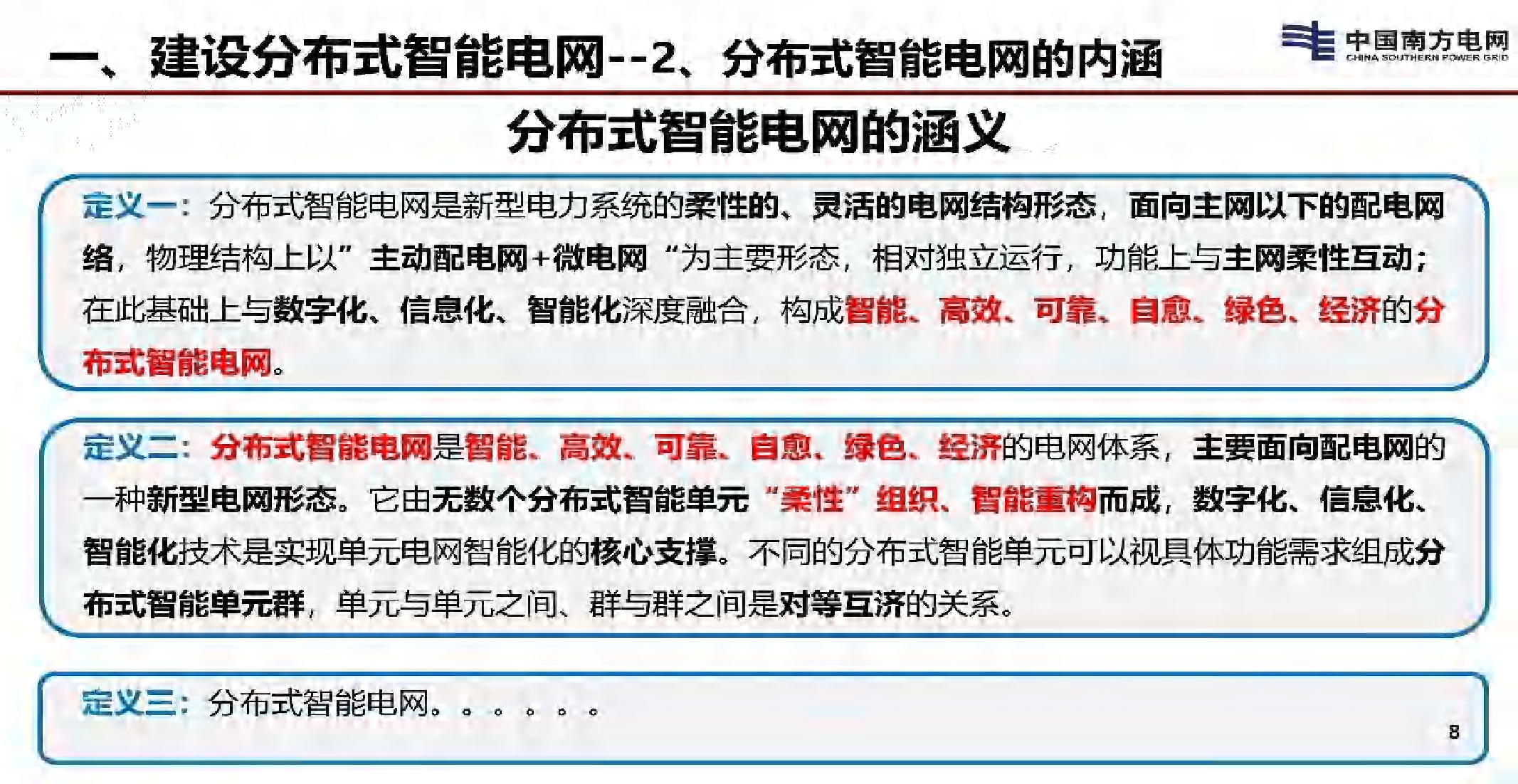 一、建设分布式智能电网--2、分布式智能电网的内涵

中国南方电网
CHINA SOUTHERN POWER GRID

分布式智能电网的涵义

定义一：分布式智能电网是新型电力系统的柔性的、灵活的电网结构形态，面向主网以下的配电网络，物理结构上以”主动配电网+微电网“为主要形态，相对独立运行，功能上与主网柔性互动；在此基础上与数字化、信息化、智能化深度融合，构成智能、高效、可靠、自愈、绿色、经济的分布式智能电网。

定义二：分布式智能电网是智能、高效、可靠、自愈、绿色、经济的电网体系，主要面向配电网的一种新型电网形态。它由无数个分布式智能单元“柔性”组织、智能重构而成，数字化、信息化、智能化技术是实现单元电网智能化的核心支撑。不同的分布式智能单元可以视具体功能需求组成分布式智能单元群，单元与单元之间、群与群之间是对等互济的关系。

定义三：分布式智能电网。。。。。。

8